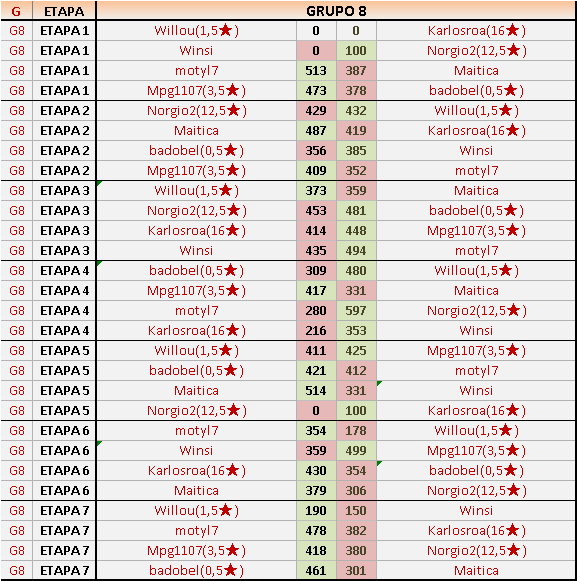 | G | ETAPA | GRUPO 8 | | | |
|---|---|---|---|---|---|
| G8 | ETAPA 1 | Willou(1,5★) | 0 | 0 | Karlosroa(16★) |
| G8 | ETAPA 1 | Winsi | 0 | 100 | Norgio2(12,5★) |
| G8 | ETAPA 1 | motyl7 | 513 | 387 | Maitica |
| G8 | ETAPA 1 | Mpg1107(3,5★) | 473 | 378 | badobel(0,5★) |
| G8 | ETAPA 2 | Norgio2(12,5★) | 429 | 432 | Willou(1,5★) |
| G8 | ETAPA 2 | Maitica | 487 | 419 | Karlosroa(16★) |
| G8 | ETAPA 2 | badobel(0,5★) | 356 | 385 | Winsi |
| G8 | ETAPA 2 | Mpg1107(3,5★) | 409 | 352 | motyl7 |
| G8 | ETAPA 3 | Willou(1,5★) | 373 | 359 | Maitica |
| G8 | ETAPA 3 | Norgio2(12,5★) | 453 | 481 | badobel(0,5★) |
| G8 | ETAPA 3 | Karlosroa(16★) | 414 | 448 | Mpg1107(3,5★) |
| G8 | ETAPA 3 | Winsi | 435 | 494 | motyl7 |
| G8 | ETAPA 4 | badobel(0,5★) | 309 | 480 | Willou(1,5★) |
| G8 | ETAPA 4 | Mpg1107(3,5★) | 417 | 331 | Maitica |
| G8 | ETAPA 4 | motyl7 | 280 | 597 | Norgio2(12,5★) |
| G8 | ETAPA 4 | Karlosroa(16★) | 216 | 353 | Winsi |
| G8 | ETAPA 5 | Willou(1,5★) | 411 | 425 | Mpg1107(3,5★) |
| G8 | ETAPA 5 | badobel(0,5★) | 421 | 412 | motyl7 |
| G8 | ETAPA 5 | Maitica | 514 | 331 | Winsi |
| G8 | ETAPA 5 | Norgio2(12,5★) | 0 | 100 | Karlosroa(16★) |
| G8 | ETAPA 6 | motyl7 | 354 | 178 | Willou(1,5★) |
| G8 | ETAPA 6 | Winsi | 359 | 499 | Mpg1107(3,5★) |
| G8 | ETAPA 6 | Karlosroa(16★) | 430 | 354 | badobel(0,5★) |
| G8 | ETAPA 6 | Maitica | 379 | 306 | Norgio2(12,5★) |
| G8 | ETAPA 7 | Willou(1,5★) | 190 | 150 | Winsi |
| G8 | ETAPA 7 | motyl7 | 478 | 382 | Karlosroa(16★) |
| G8 | ETAPA 7 | Mpg1107(3,5★) | 418 | 380 | Norgio2(12,5★) |
| G8 | ETAPA 7 | badobel(0,5★) | 461 | 301 | Maitica |